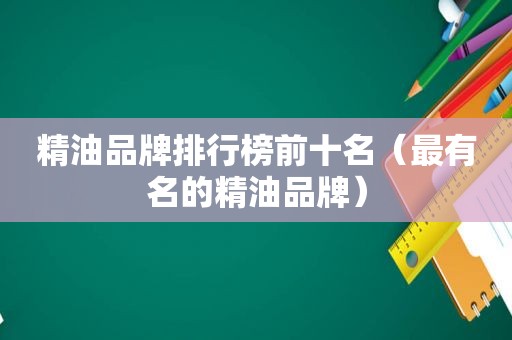 精油品牌排行榜前十名（最有名的精油品牌）